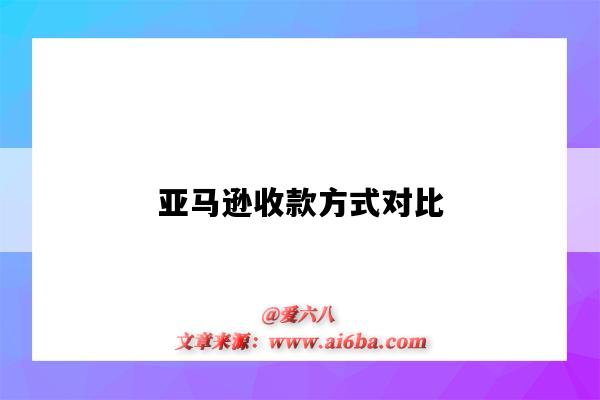 亚马逊收款方式对比

@爱六八
文章来源：www.ai6ba.com